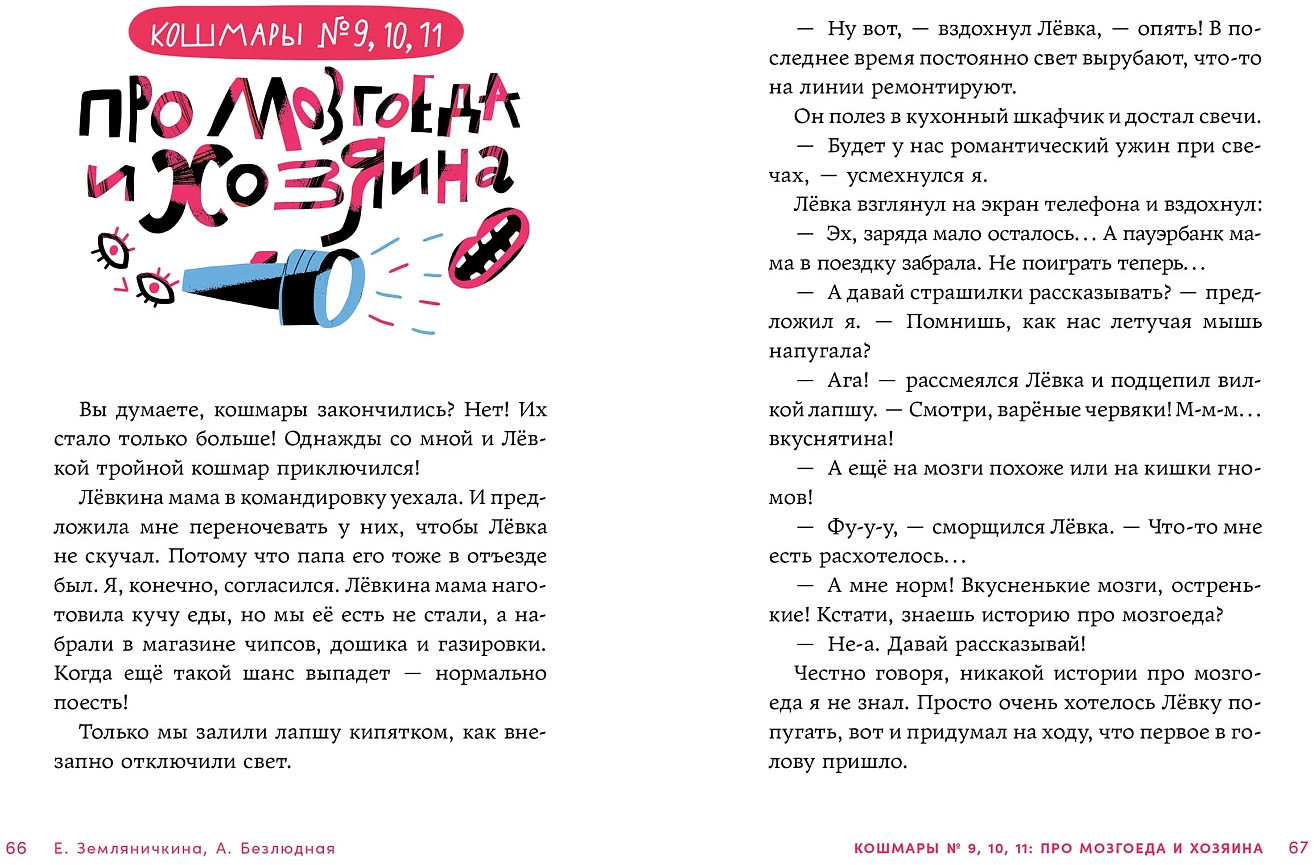 КОШМАРЫ № 9, 10, 11

ПРО МОЗГОЕДА И ХОЗЯИНА

Вы думаете, кошмары закончились? Нет! Их стало только больше! Однажды со мной и Лёвкой тройной кошмар приключился!

Лёвкина мама в командировку уехала. И предложила мне переночевать у них, чтобы Лёвка не скучал. Потому что папа его тоже в отъезде был. Я, конечно, согласился. Лёвкина мама наготовила кучу еды, но мы её есть не стали, а набрали в магазине чипсов, дошика и газировки. Когда ещё такой шанс выпадет — нормально поесть!

Только мы залили лапшу кипятком, как внезапно отключили свет.

66 Е. Земляничкина, А. Безлюдная

— Ну вот, — вздохнул Лёвка, — опять! В последнее время постоянно свет вырубают, что-то на линии ремонтируют.

Он полез в кухонный шкафчик и достал свечи.

— Будет у нас романтический ужин при свечах, — усмехнулся я.

Лёвка взглянул на экран телефона и вздохнул:

— Эх, заряда мало осталось… А пауэрбанк мама в поездку забрала. Не поиграть теперь…

— А давай страшилки рассказывать? — предложил я. — Помнишь, как нас летучая мышь напугала?

— Ага! — рассмеялся Лёвка и подцепил вилкой лапшу. — Смотри, варёные червяки! М-м-м… вкуснятина!

— А ещё на мозги похоже или на кишки гномов!

— Фу-у-у, — сморщился Лёвка. — Что-то мне есть расхотелось…

— А мне норм! Вкусненькие мозги, остренькие! Кстати, знаешь историю про мозгоеда?

— Не-а. Давай рассказывай!

Честно говоря, никакой истории про мозгоеда я не знал. Просто очень хотелось Лёвку попугать, вот и придумал на ходу, что первое в голову пришло.

КОШМАРЫ № 9, 10, 11: ПРО МОЗГОЕДА И ХОЗЯИНА 67